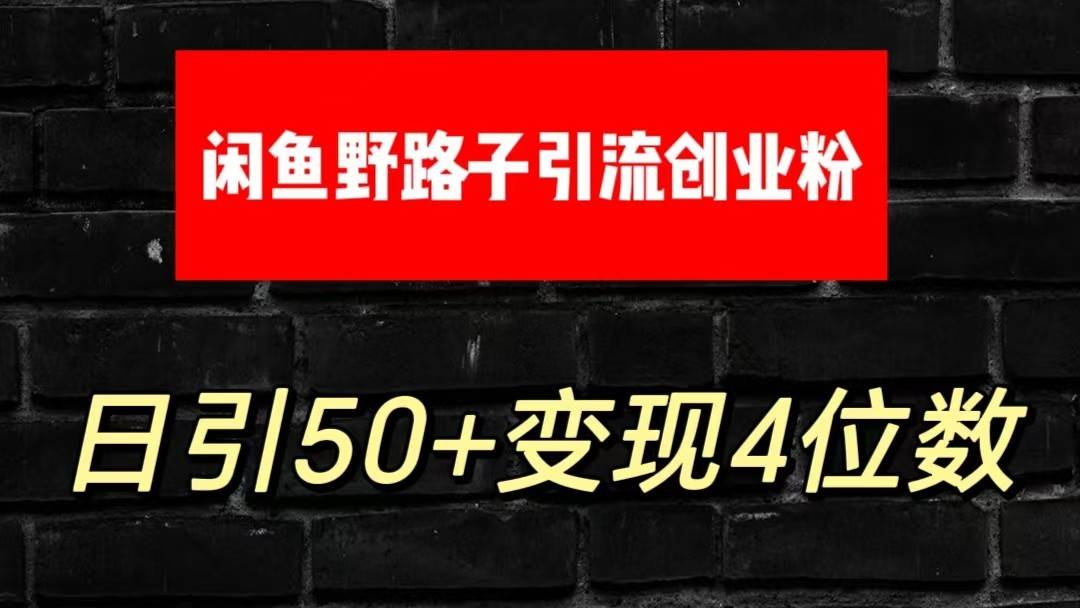 闲鱼野路子引流创业粉

日引50+变现4位数